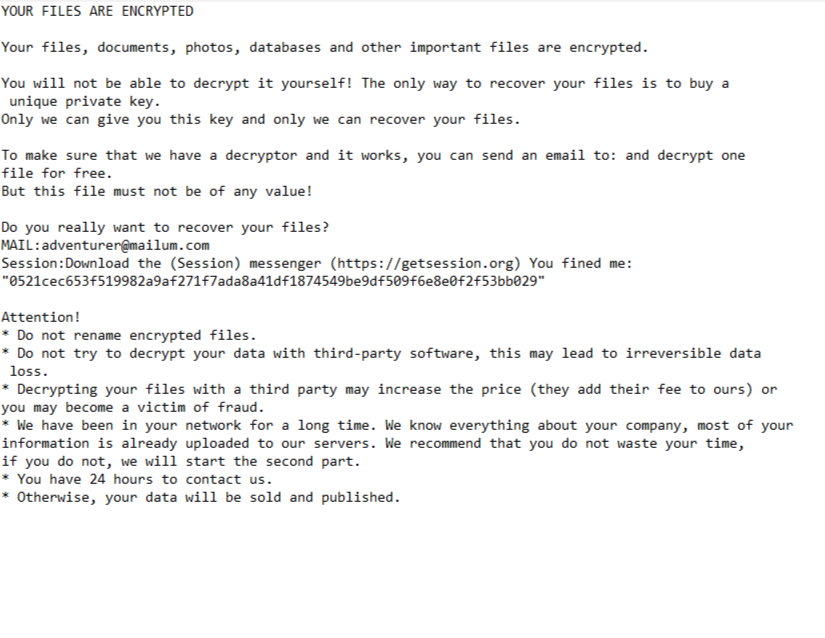 YOUR FILES ARE ENCRYPTED

Your files, documents, photos, databases and other important files are encrypted.

You will not be able to decrypt it yourself! The only way to recover your files is to buy a unique private key.
Only we can give you this key and only we can recover your files.

To make sure that we have a decryptor and it works, you can send an email to: and decrypt one file for free.
But this file must not be of any value!

Do you really want to recover your files?
MAIL:adventurer@mailum.com
Session:Download the (Session) messenger (https://getsession.org) You fined me:
"0521cec653f519982a9af271f7ada8a41df1874549be9df509f6e8e0f2f53bb029"

Attention!
* Do not rename encrypted files.
* Do not try to decrypt your data with third-party software, this may lead to irreversible data loss.
* Decrypting your files with a third party may increase the price (they add their fee to ours) or you may become a victim of fraud.
* We have been in your network for a long time. We know everything about your company, most of your information is already uploaded to our servers. We recommend that you do not waste your time, if you do not, we will start the second part.
* You have 24 hours to contact us.
* Otherwise, your data will be sold and published.